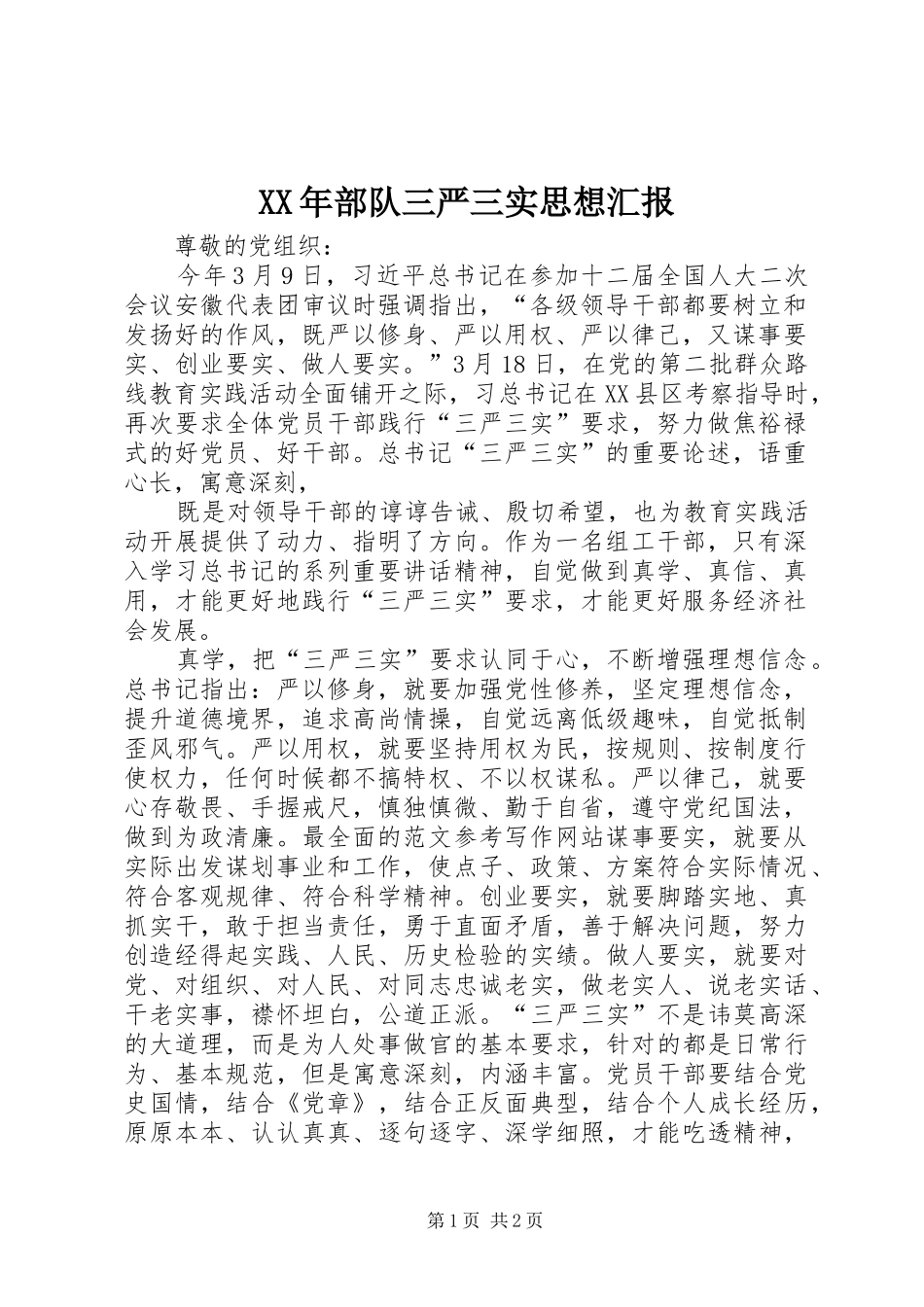 XX年部队三严三实思想汇报

尊敬的党组织：

今年3月9日，习近平总书记在参加十二届全国人大二次会议安徽代表团审议时强调指出，“各级领导干部都要树立和发扬好的作风，既严以修身、严以用权、严以律己，又谋事要实、创业要实、做人要实。”3月18日，在党的第二批群众路线教育实践活动全面铺开之际，习总书记在XX县区考察指导时，再次要求全体党员干部践行“三严三实”要求，努力做焦裕禄式的好党员、好干部。总书记“三严三实”的重要论述，语重心长，寓意深刻，

既是对领导干部的谆谆告诫、殷切希望，也为教育实践活动开展提供了动力、指明了方向。作为一名组工干部，只有深入学习总书记的系列重要讲话精神，自觉做到真学、真信、真用，才能更好地践行“三严三实”要求，才能更好服务经济社会发展。

真学，把“三严三实”要求认同于心，不断增强理想信念。总书记指出：严以修身，就要加强党性修养，坚定理想信念，提升道德境界，追求高尚情操，自觉远离低级趣味，自觉抵制歪风邪气。严以用权，就要坚持用权为民，按规则、按制度行使权力，任何时候都不搞特权、不以权谋私。严以律己，就要心存敬畏、手握戒尺，慎独慎微、勤于自省，遵守党纪国法，做到为政清廉。最全面的范文参考写作网站谋事要实，就要从实际出发谋划事业和工作，使点子、政策、方案符合实际情况、符合客观规律、符合科学精神。创业要实，就要脚踏实地、真抓实干，敢于担当责任，勇于直面矛盾，善于解决问题，努力创造经得起实践、人民、历史检验的实绩。做人要实，就要对党、对组织、对人民、对同志忠诚老实，做老实人、说老实话、干老实事，襟怀坦白，公道正派。“三严三实”不是讳莫高深的大道理，而是为人处事做官的基本要求，针对的都是日常行为、基本规范，但是寓意深刻，内涵丰富。党员干部要结合党史国情，结合《党章》，结合正反面典型，结合个人成长经历，原原本本、认认真真、逐句逐字、深学细照，才能吃透精神，

第1页 共2页